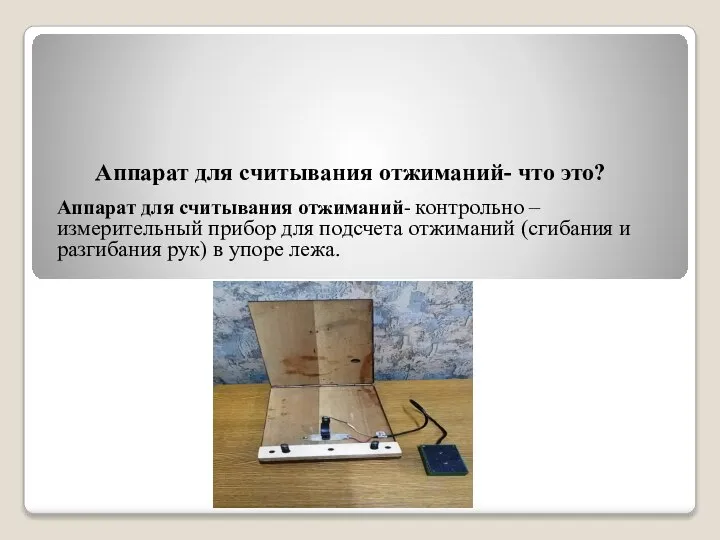 Аппарат для считывания отжиманий- что это?

Аппарат для считывания отжиманий- контрольно – измерительный прибор для подсчета отжиманий (сгибания и разгибания рук) в упоре лежа.